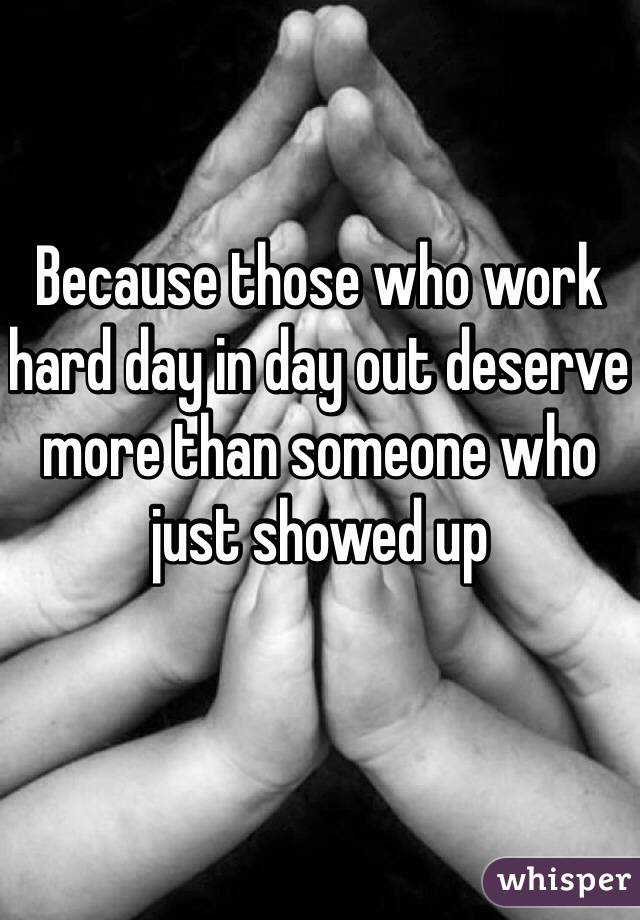 Because those who work hard day in day out deserve more than someone who just showed up

whisper